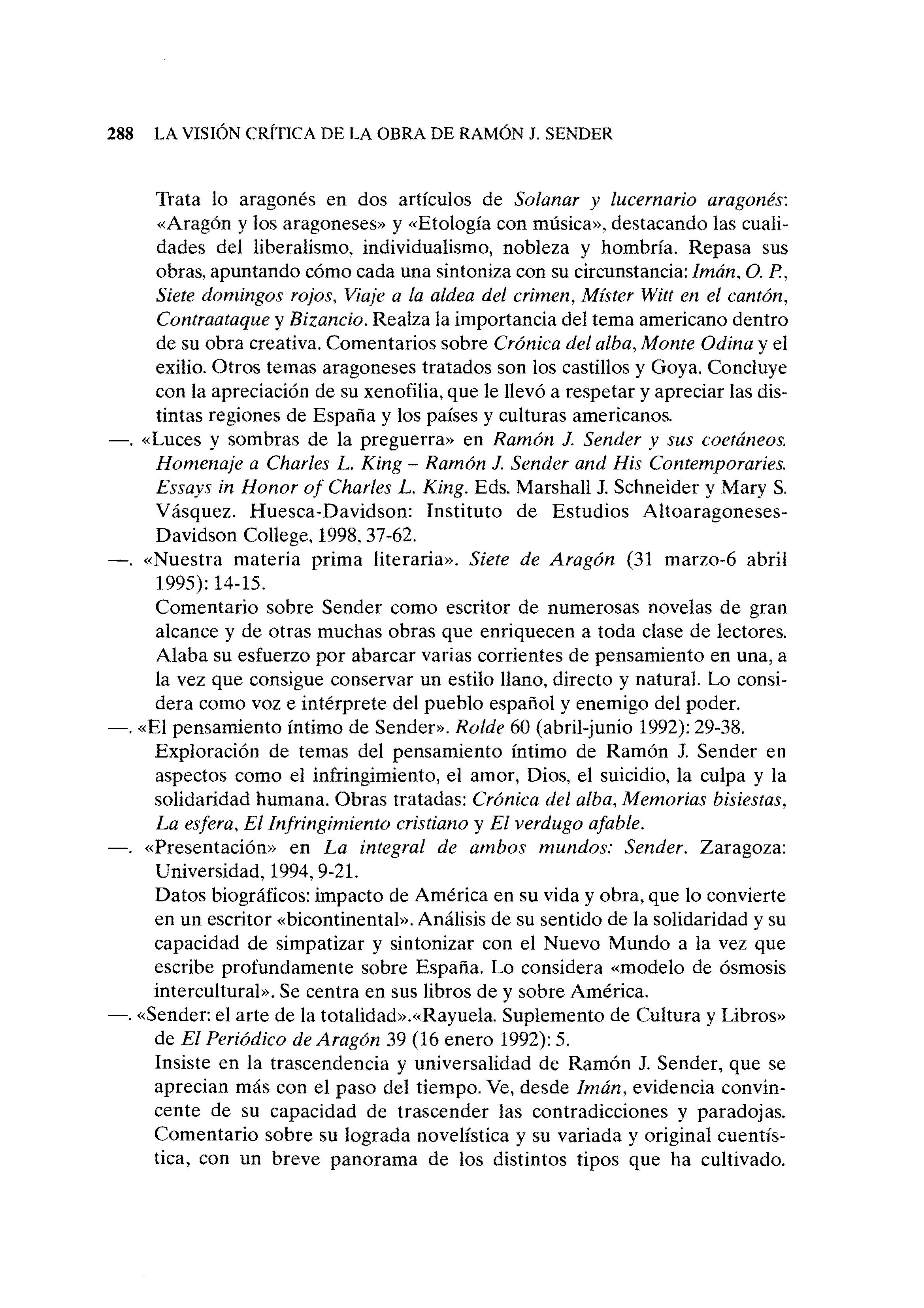 288 LA VISIÓN CRÍTICA DE LA OBRA DE RAMÓN J. SENDER

Trata lo aragonés en dos artículos de Solanar y lucernario aragonés: «Aragón y los aragoneses» y «Etología con música», destacando las cualidades del liberalismo, individualismo, nobleza y hombría. Repasa sus obras, apuntando cómo cada una sintoniza con su circunstancia: Imán, O. P., Siete domingos rojos, Viaje a la aldea del crimen, Míster Witt en el cantón, Contraataque y Bizancio. Realza la importancia del tema americano dentro de su obra creativa. Comentarios sobre Crónica del alba, Monte Odina y el exilio. Otros temas aragoneses tratados son los castillos y Goya. Concluye con la apreciación de su xenofilia, que le llevó a respetar y apreciar las distintas regiones de España y los países y culturas americanos.

—. «Luces y sombras de la preguerra» en Ramón J. Sender y sus coetáneos. Homenaje a Charles L. King – Ramón J. Sender and His Contemporaries. Essays in Honor of Charles L. King. Eds. Marshall J. Schneider y Mary S. Vásquez. Huesca-Davidson: Instituto de Estudios Altoaragoneses-Davidson College, 1998, 37-62.

—. «Nuestra materia prima literaria». Siete de Aragón (31 marzo-6 abril 1995): 14-15.
Comentario sobre Sender como escritor de numerosas novelas de gran alcance y de otras muchas obras que enriquecen a toda clase de lectores. Alaba su esfuerzo por abarcar varias corrientes de pensamiento en una, a la vez que consigue conservar un estilo llano, directo y natural. Lo considera como voz e intérprete del pueblo español y enemigo del poder.

—. «El pensamiento íntimo de Sender». Rolde 60 (abril-junio 1992): 29-38.
Exploración de temas del pensamiento íntimo de Ramón J. Sender en aspectos como el infringimiento, el amor, Dios, el suicidio, la culpa y la solidaridad humana. Obras tratadas: Crónica del alba, Memorias bisiestas, La esfera, El Infringimiento cristiano y El verdugo afable.

—. «Presentación» en La integral de ambos mundos: Sender. Zaragoza: Universidad, 1994, 9-21.
Datos biográficos: impacto de América en su vida y obra, que lo convierte en un escritor «bicontinental». Análisis de su sentido de la solidaridad y su capacidad de simpatizar y sintonizar con el Nuevo Mundo a la vez que escribe profundamente sobre España. Lo considera «modelo de ósmosis intercultural». Se centra en sus libros de y sobre América.

—. «Sender: el arte de la totalidad».«Rayuela. Suplemento de Cultura y Libros» de El Periódico de Aragón 39 (16 enero 1992): 5.
Insiste en la trascendencia y universalidad de Ramón J. Sender, que se aprecian más con el paso del tiempo. Ve, desde Imán, evidencia convincente de su capacidad de trascender las contradicciones y paradojas. Comentario sobre su lograda novelística y su variada y original cuentística, con un breve panorama de los distintos tipos que ha cultivado.